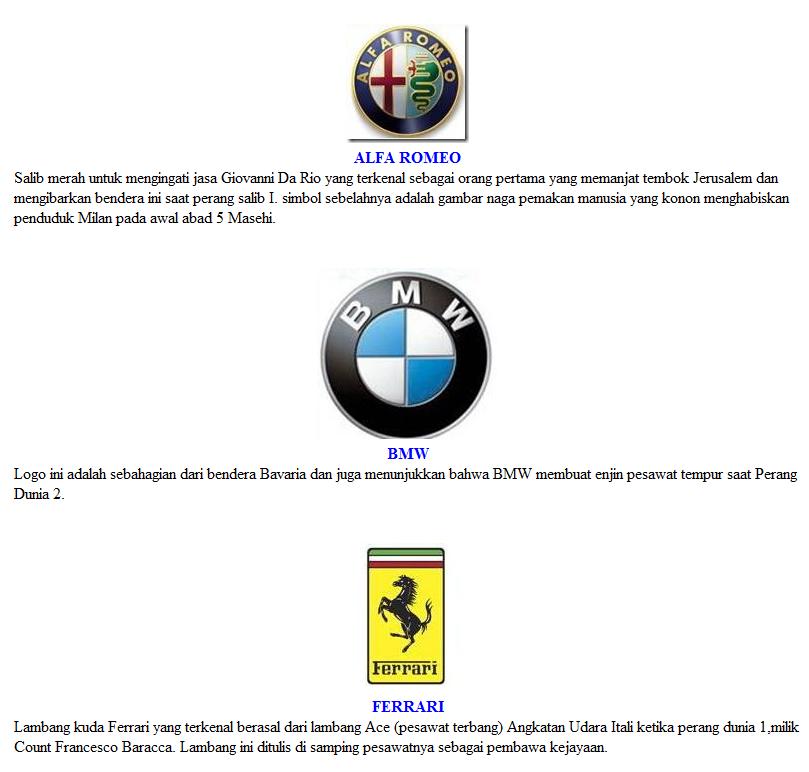 ALFA ROMEO

ALFA ROMEO

Salib merah untuk mengingati jasa Giovanni Da Rio yang terkenal sebagai orang pertama yang memanjat tembok Jerusalem dan mengibarkan bendera ini saat perang salib I. simbol sebelahnya adalah gambar naga pemakan manusia yang konon menghabiskan penduduk Milan pada awal abad 5 Masehi.

BMW

BMW

Logo ini adalah sebahagian dari bendera Bavaria dan juga menunjukkan bahwa BMW membuat enjin pesawat tempur saat Perang Dunia 2.

Ferrari

FERRARI

Lambang kuda Ferrari yang terkenal berasal dari lambang Ace (pesawat terbang) Angkatan Udara Itali ketika perang dunia 1,milik Count Francesco Baracca. Lambang ini ditulis di samping pesawatnya sebagai pembawa kejayaan.